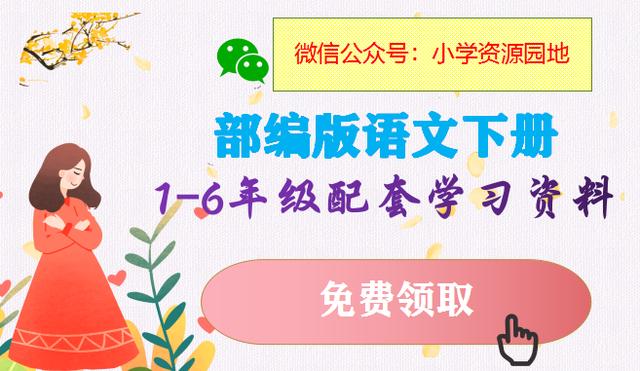 微信公众号：小学资源园地

部编版语文下册

1-6年级配套学习资料

免费领取